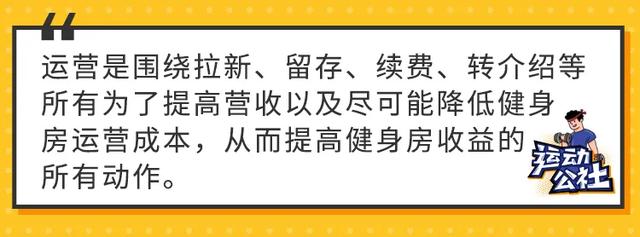 运营是围绕拉新、留存、续费、转介绍等所有为了提高营收以及尽可能降低健身房运营成本，从而提高健身房收益的所有动作。

运动公社